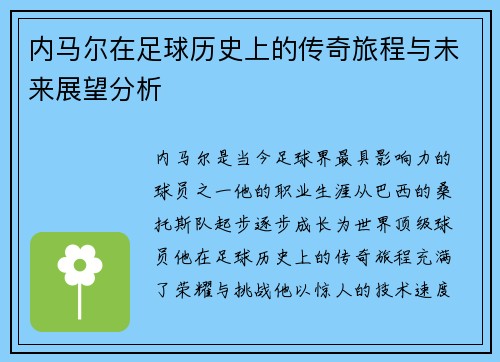 内马尔在足球历史上的传奇旅程与未来展望分析

内马尔是当今足球界最具影响力的球员之一他的职业生涯从巴西的桑托斯队起步逐步成长为世界顶级球员他在足球历史上的传奇旅程充满了荣耀与挑战他以惊人的技术速度